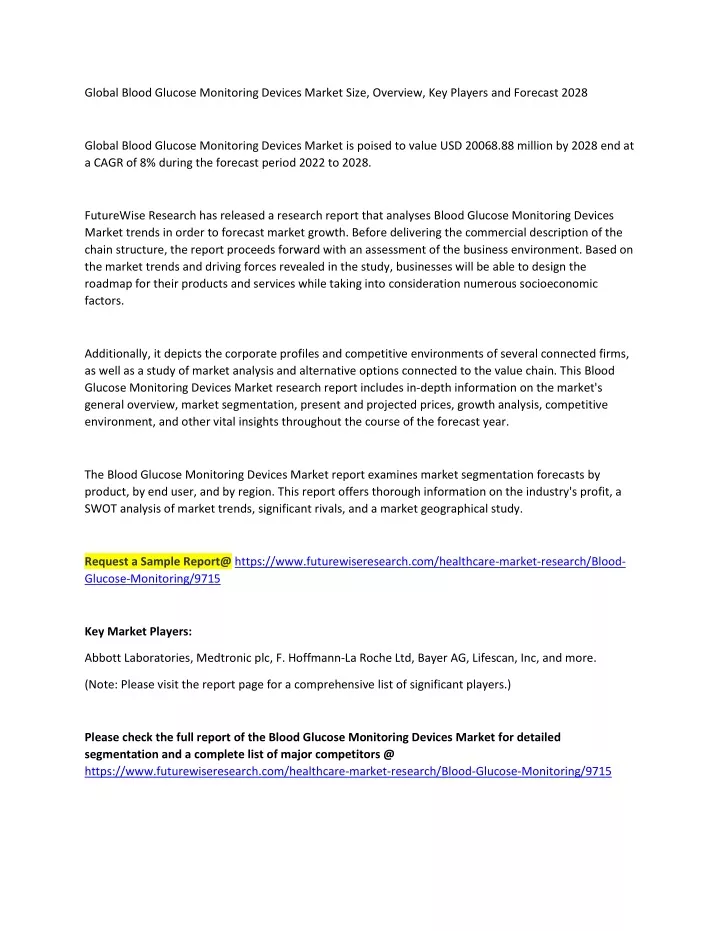 Global Blood Glucose Monitoring Devices Market Size, Overview, Key Players and Forecast 2028

Global Blood Glucose Monitoring Devices Market is poised to value USD 20068.88 million by 2028 end at a CAGR of 8% during the forecast period 2022 to 2028.

FutureWise Research has released a research report that analyses Blood Glucose Monitoring Devices Market trends in order to forecast market growth. Before delivering the commercial description of the chain structure, the report proceeds forward with an assessment of the business environment. Based on the market trends and driving forces revealed in the study, businesses will be able to design the roadmap for their products and services while taking into consideration numerous socioeconomic factors.

Additionally, it depicts the corporate profiles and competitive environments of several connected firms, as well as a study of market analysis and alternative options connected to the value chain. This Blood Glucose Monitoring Devices Market research report includes in-depth information on the market's general overview, market segmentation, present and projected prices, growth analysis, competitive environment, and other vital insights throughout the course of the forecast year.

The Blood Glucose Monitoring Devices Market report examines market segmentation forecasts by product, by end user, and by region. This report offers thorough information on the industry's profit, a SWOT analysis of market trends, significant rivals, and a market geographical study.

Request a Sample Report@ https://www.futurewiseresearch.com/healthcare-market-research/Blood-Glucose-Monitoring/9715

Key Market Players:

Abbott Laboratories, Medtronic plc, F. Hoffmann-La Roche Ltd, Bayer AG, Lifescan, Inc, and more.

(Note: Please visit the report page for a comprehensive list of significant players.)

Please check the full report of the Blood Glucose Monitoring Devices Market for detailed segmentation and a complete list of major competitors @ https://www.futurewiseresearch.com/healthcare-market-research/Blood-Glucose-Monitoring/9715